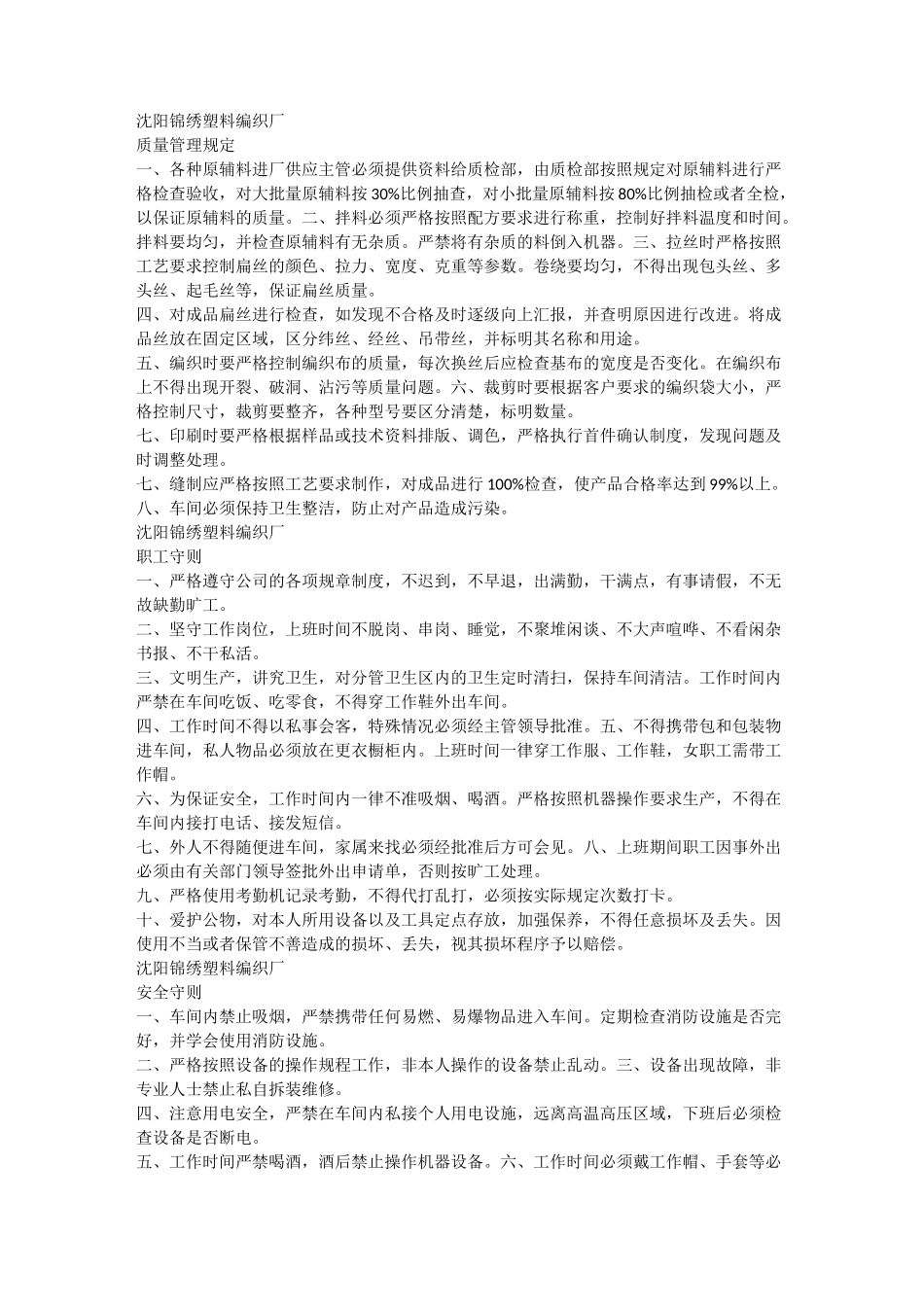 沈阳锦绣塑料编织厂
质量管理规定
一、各种原辅料进厂供应主管必须提供资料给质检部，由质检部按照规定对原辅料进行严格检查验收，对大批量原辅料按 30%比例抽查，对小批量原辅料按 80%比例抽检或者全检，以保证原辅料的质量。二、拌料必须严格按照配方要求进行称重，控制好拌料温度和时间。拌料要均匀，并检查原辅料有无杂质。严禁将有杂质的料倒入机器。三、拉丝时严格按照工艺要求控制扁丝的颜色、拉力、宽度、克重等参数。卷绕要均匀，不得出现包头丝、多头丝、起毛丝等，保证扁丝质量。
四、对成品扁丝进行检查，如发现不合格及时逐级向上汇报，并查明原因进行改进。将成品丝放在固定区域，区分纬丝、经丝、吊带丝，并标明其名称和用途。
五、编织时要严格控制编织布的质量，每次换丝后应检查基布的宽度是否变化。在编织布上不得出现开裂、破洞、沾污等质量问题。六、裁剪时要根据客户要求的编织袋大小，严格控制尺寸，裁剪要整齐，各种型号要区分清楚，标明数量。
七、印刷时要严格根据样品或技术资料排版、调色，严格执行首件确认制度，发现问题及时调整处理。
七、缝制应严格按照工艺要求制作，对成品进行 100%检查，使产品合格率达到 99%以上。
八、车间必须保持卫生整洁，防止对产品造成污染。
沈阳锦绣塑料编织厂
职工守则
一、严格遵守公司的各项规章制度，不迟到，不早退，出满勤，干满点，有事请假，不无故缺勤旷工。
二、坚守工作岗位，上班时间不脱岗、串岗、睡觉，不聚堆闲谈、不大声喧哗、不看闲杂书报、不干私活。
三、文明生产，讲究卫生，对分管卫生区内的卫生定时清扫，保持车间清洁。工作时间内严禁在车间吃饭、吃零食，不得穿工作鞋外出车间。
四、工作时间不得以私事会客，特殊情况必须经主管领导批准。五、不得携带包和包装物进车间，私人物品必须放在更衣橱柜内。上班时间一律穿工作服、工作鞋，女职工需带工作帽。
六、为保证安全，工作时间内一律不准吸烟、喝酒。严格按照机器操作要求生产，不得在车间内接打电话、接发短信。
七、外人不得随便进车间，家属来找必须经批准后方可会见。八、上班期间职工因事外出必须由有关部门领导签批外出申请单，否则按旷工处理。
九、严格使用考勤机记录考勤，不得代打乱打，必须按实际规定次数打卡。
十、爱护公物，对本人所用设备以及工具定点存放，加强保养，不得任意损坏及丢失。因使用不当或者保管不善造成的损坏、丢失，视其损坏程序予以赔偿。
沈阳锦绣塑料编织厂
安全守则
一、车间内禁止吸烟，严禁携带任何易燃、易爆物品进入车间。定期检查消防设施是否完好，并学会使用消防设施。
二、严格按照设备的操作规程工作，非本人操作的设备禁止乱动。三、设备出现故障，非专业人士禁止私自拆装维修。
四、注意用电安全，严禁在车间内私接个人用电设施，远离高温高压区域，下班后必须检查设备是否断电。
五、工作时间严禁喝酒，酒后禁止操作机器设备。六、工作时间必须戴工作帽、手套等必